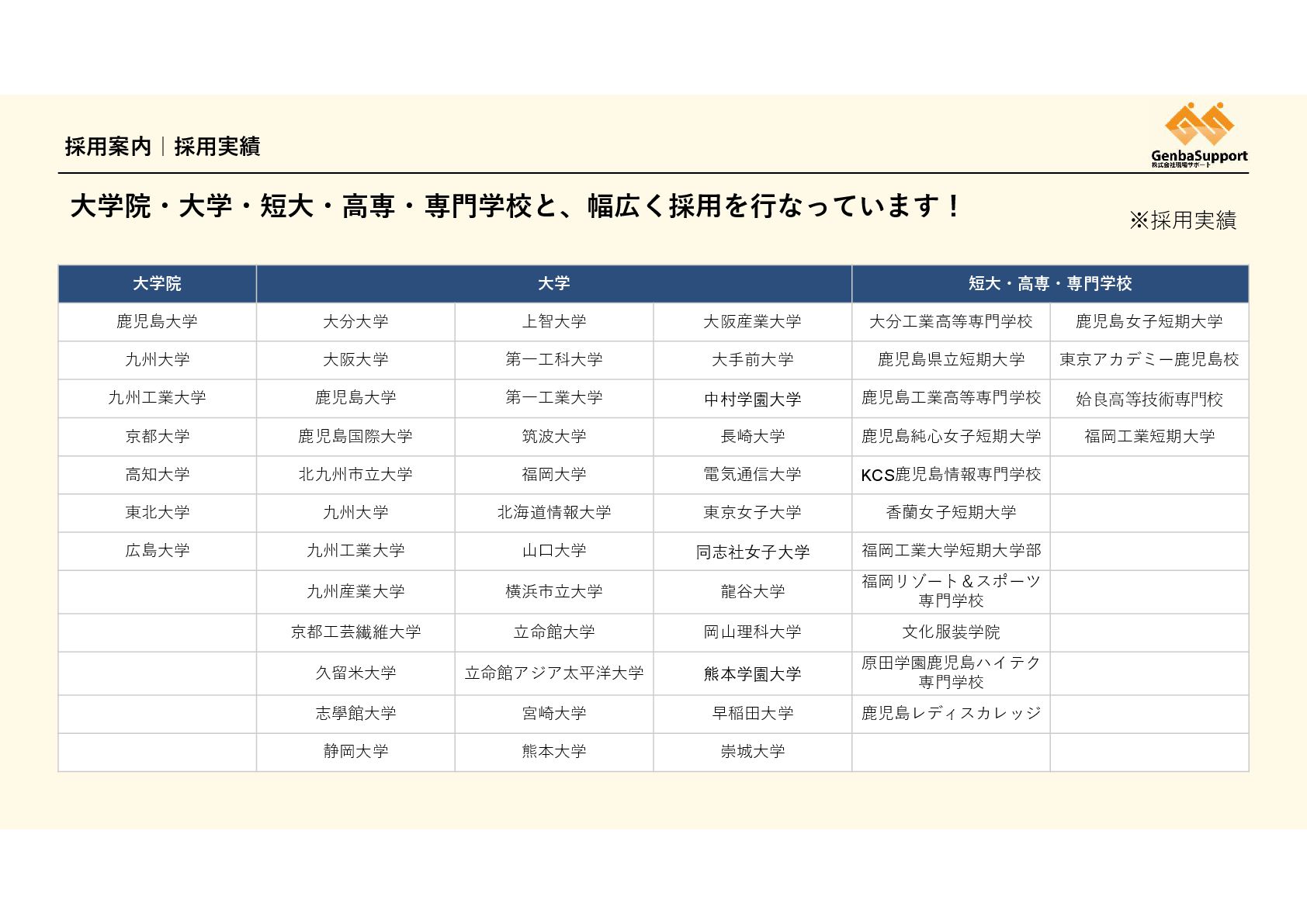 採用案内｜採用実績

GenbaSupport
株式会社現場サポート

大学院・大学・短大・高専・専門学校と、幅広く採用を行なっています！

※採用実績

| 大学院 | 大学 | | | 短大・高専・専門学校 | |
|---|---|---|---|---|---|
| 鹿児島大学 | 大分大学 | 上智大学 | 大阪産業大学 | 大分工業高等専門学校 | 鹿児島女子短期大学 |
| 九州大学 | 大阪大学 | 第一工科大学 | 大手前大学 | 鹿児島県立短期大学 | 東京アカデミー鹿児島校 |
| 九州工業大学 | 鹿児島大学 | 第一工業大学 | 中村学園大学 | 鹿児島工業高等専門学校 | 姶良高等技術専門校 |
| 京都大学 | 鹿児島国際大学 | 筑波大学 | 長崎大学 | 鹿児島純心女子短期大学 | 福岡工業短期大学 |
| 高知大学 | 北九州市立大学 | 福岡大学 | 電気通信大学 | KCS鹿児島情報専門学校 | |
| 東北大学 | 九州大学 | 北海道情報大学 | 東京女子大学 | 香蘭女子短期大学 | |
| 広島大学 | 九州工業大学 | 山口大学 | 同志社女子大学 | 福岡工業大学短期大学部 | |
| | 九州産業大学 | 横浜市立大学 | 龍谷大学 | 福岡リゾート＆スポーツ専門学校 | |
| | 京都工芸繊維大学 | 立命館大学 | 岡山理科大学 | 文化服装学院 | |
| | 久留米大学 | 立命館アジア太平洋大学 | 熊本学園大学 | 原田学園鹿児島ハイテク専門学校 | |
| | 志學館大学 | 宮崎大学 | 早稲田大学 | 鹿児島レディスカレッジ | |
| | 静岡大学 | 熊本大学 | 崇城大学 | | |